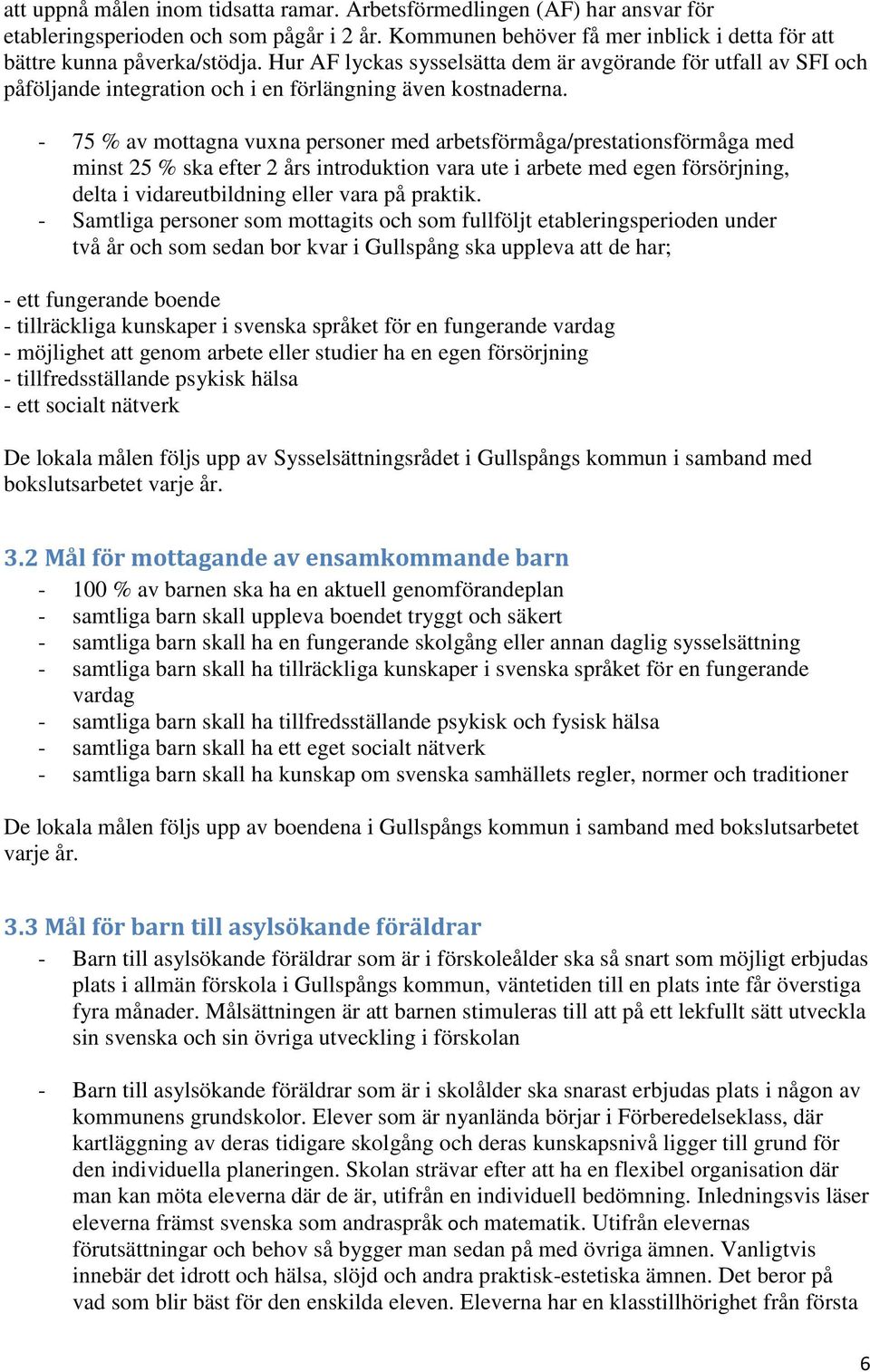 att uppnå målen inom tidsatta ramar. Arbetsförmedlingen (AF) har ansvar för etableringsperioden och som pågår i 2 år. Kommunen behöver få mer inblick i detta för att bättre kunna påverka/stödja. Hur AF lyckas sysselsätta dem är avgörande för utfall av SFI och påföljande integration och i en förlängning även kostnaderna.

- 75 % av mottagna vuxna personer med arbetsförmåga/prestationsförmåga med minst 25 % ska efter 2 års introduktion vara ute i arbete med egen försörjning, delta i vidareutbildning eller vara på praktik.
- Samtliga personer som mottagits och som fullföljt etableringsperioden under två år och som sedan bor kvar i Gullspång ska uppleva att de har;

- ett fungerande boende
- tillräckliga kunskaper i svenska språket för en fungerande vardag
- möjlighet att genom arbete eller studier ha en egen försörjning
- tillfredsställande psykisk hälsa
- ett socialt nätverk

De lokala målen följs upp av Sysselsättningsrådet i Gullspångs kommun i samband med bokslutsarbetet varje år.

3.2 Mål för mottagande av ensamkommande barn
- 100 % av barnen ska ha en aktuell genomförandeplan
- samtliga barn skall uppleva boendet tryggt och säkert
- samtliga barn skall ha en fungerande skolgång eller annan daglig sysselsättning
- samtliga barn skall ha tillräckliga kunskaper i svenska språket för en fungerande vardag
- samtliga barn skall ha tillfredsställande psykisk och fysisk hälsa
- samtliga barn skall ha ett eget socialt nätverk
- samtliga barn skall ha kunskap om svenska samhällets regler, normer och traditioner

De lokala målen följs upp av boendena i Gullspångs kommun i samband med bokslutsarbetet varje år.

3.3 Mål för barn till asylsökande föräldrar
- Barn till asylsökande föräldrar som är i förskoleålder ska så snart som möjligt erbjudas plats i allmän förskola i Gullspångs kommun, väntetiden till en plats inte får överstiga fyra månader. Målsättningen är att barnen stimuleras till att på ett lekfullt sätt utveckla sin svenska och sin övriga utveckling i förskolan

- Barn till asylsökande föräldrar som är i skolålder ska snarast erbjudas plats i någon av kommunens grundskolor. Elever som är nyanlända börjar i Förberedelseklass, där kartläggning av deras tidigare skolgång och deras kunskapsnivå ligger till grund för den individuella planeringen. Skolan strävar efter att ha en flexibel organisation där man kan möta eleverna där de är, utifrån en individuell bedömning. Inledningsvis läser eleverna främst svenska som andraspråk och matematik. Utifrån elevernas förutsättningar och behov så bygger man sedan på med övriga ämnen. Vanligtvis innebär det idrott och hälsa, slöjd och andra praktisk-estetiska ämnen. Det beror på vad som blir bäst för den enskilda eleven. Eleverna har en klasstillhörighet från första

6